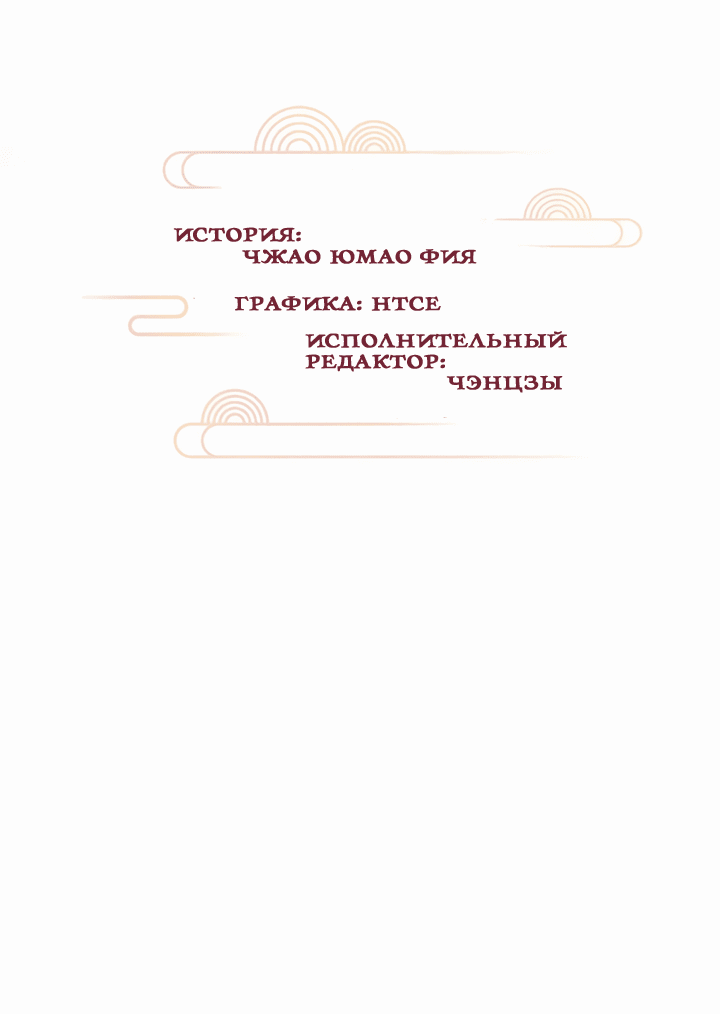 ИСТОРИЯ:
ЧЖАО ЮМАО ФИЯ

ГРАФИКА: НТСЕ

ИСПОЛНИТЕЛЬНЫЙ РЕДАКТОР:
ЧЭНЦЗЫ